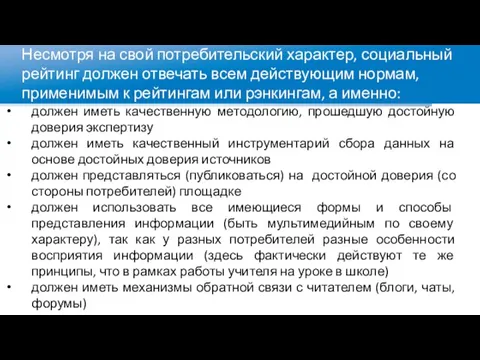 Несмотря на свой потребительский характер, социальный рейтинг должен отвечать всем действующим нормам, применимым к рейтингам или рэнкингам, а именно:

• должен иметь качественную методологию, прошедшую достойную доверия экспертизу
• должен иметь качественный инструментарий сбора данных на основе достойных доверия источников
• должен представляться (публиковаться) на достойной доверия (со стороны потребителей) площадке
• должен использовать все имеющиеся формы и способы представления информации (быть мультимедийным по своему характеру), так как у разных потребителей разные особенности восприятия информации (здесь фактически действуют те же принципы, что в рамках работы учителя на уроке в школе)
• должен иметь механизмы обратной связи с читателем (блоги, чаты, форумы)